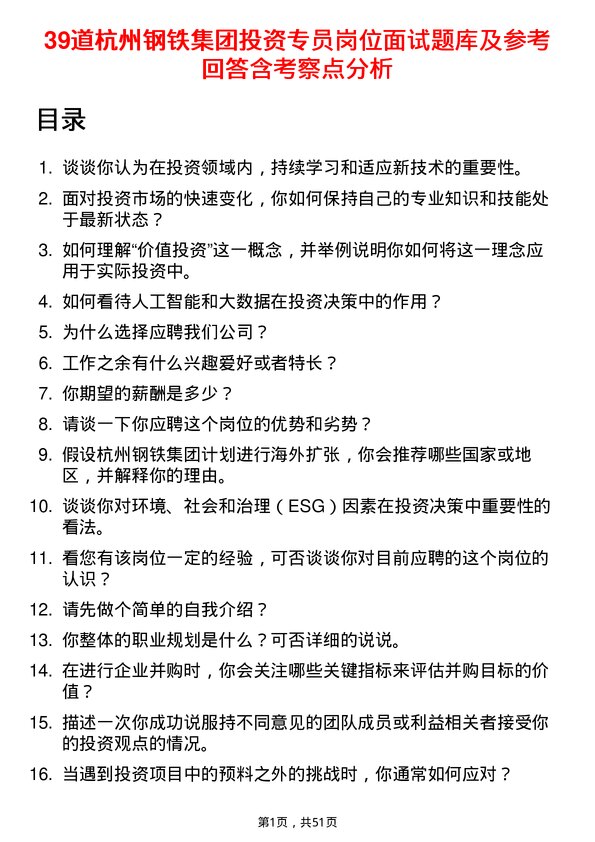 39道杭州钢铁集团投资专员岗位面试题库及参考回答含考察点分析

目录

1. 谈谈你认为在投资领域内，持续学习和适应新技术的重要性。
2. 面对投资市场的快速变化，你如何保持自己的专业知识和技能处于最新状态？
3. 如何理解“价值投资”这一概念，并举例说明你如何将这一理念应用于实际投资中。
4. 如何看待人工智能和大数据在投资决策中的作用？
5. 为什么选择应聘我们公司？
6. 工作之余有什么兴趣爱好或者特长？
7. 你期望的薪酬是多少？
8. 请谈一下你应聘这个岗位的优势和劣势？
9. 假设杭州钢铁集团计划进行海外扩张，你会推荐哪些国家或地区，并解释你的理由。
10. 谈谈你对环境、社会和治理（ESG）因素在投资决策中重要性的看法。
11. 看您有该岗位一定的经验，可否谈谈你对目前应聘的这个岗位的认识？
12. 请先做个简单的自我介绍？
13. 你整体的职业规划是什么？可否详细的说说。
14. 在进行企业并购时，你会关注哪些关键指标来评估并购目标的价值？
15. 描述一次你成功说服持不同意见的团队成员或利益相关者接受你的投资观点的情况。
16. 当遇到投资项目中的预料之外的挑战时，你通常如何应对？

第1页，共51页